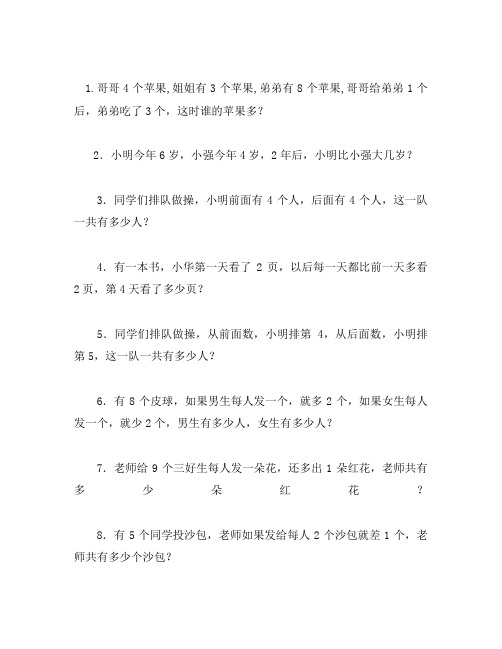 1.哥哥 4 个苹果,姐姐有 3 个苹果,弟弟有 8 个苹果,哥哥给弟弟 1 个后，弟弟吃了 3 个，这时谁的苹果多?

2．小明今年 6 岁，小强今年 4 岁，2 年后，小明比小强大几岁？

3．同学们排队做操，小明前面有 4 个人，后面有 4 个人，这一队一共有多少人？

4．有一本书，小华第一天看了 2 页，以后每一天都比前一天多看 2 页，第 4 天看了多少页？

5．同学们排队做操，从前面数，小明排第 4，从后面数，小明排第 5，这一队一共有多少人？

6．有 8 个皮球，如果男生每人发一个，就多 2 个，如果女生每人发一个，就少 2 个，男生有多少人，女生有多少人？

7．老师给 9 个三好生每人发一朵花，还多出 1 朵红花，老师共有多少朵红花？

8．有 5 个同学投沙包，老师如果发给每人 2 个沙包就差 1 个，老师共有多少个沙包？